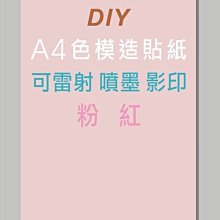 DIY
A4色模造貼紙
可雷射 噴墨 影印
粉 紅